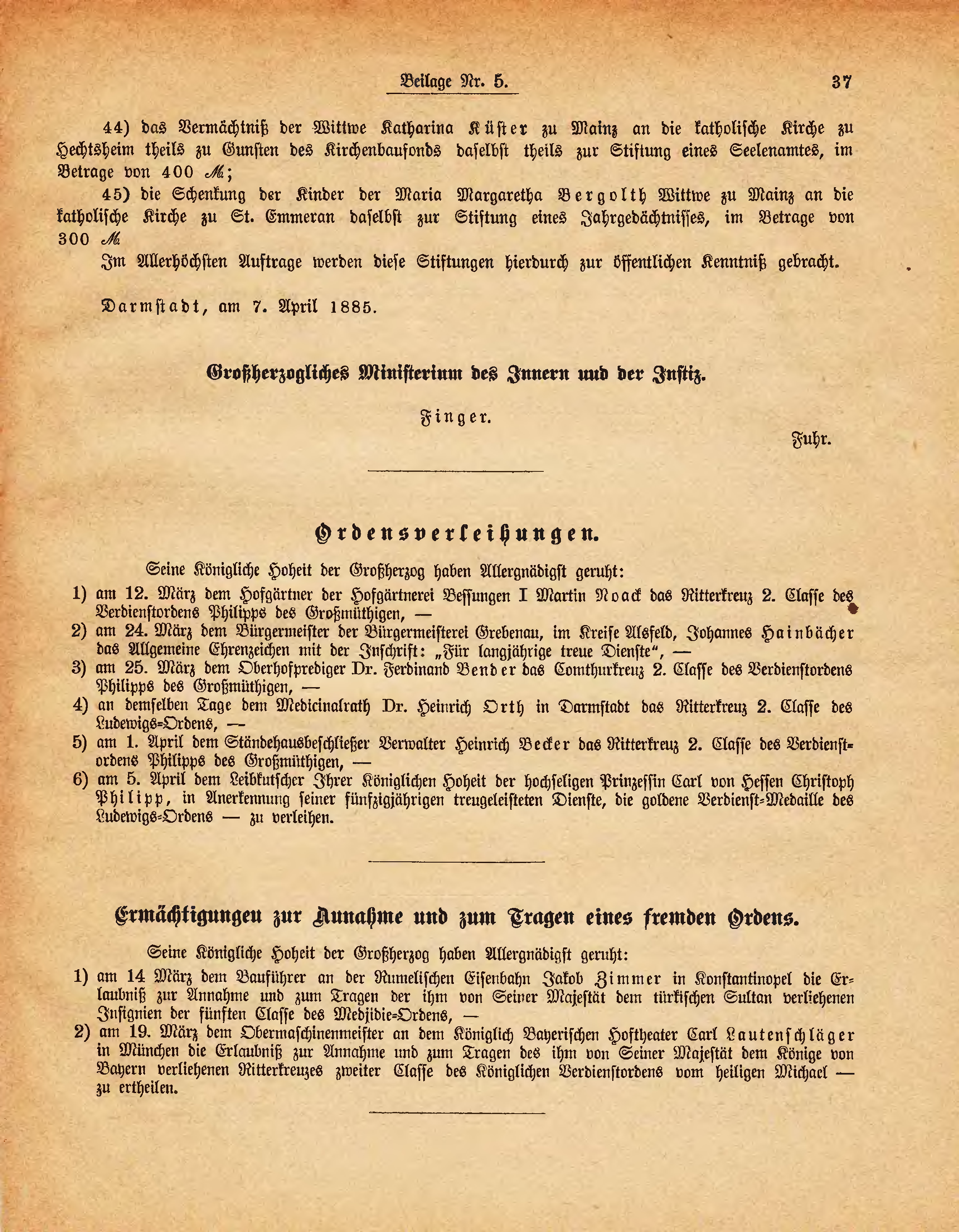 Beilage Nr. 5.

37

44) das Vermächtniß der Wittwe Katharina Küster zu Mainz an die katholische Kirche zu Hechtsheim theils zu Gunsten des Kirchenbaufonds daselbst theils zur Stiftung eines Seelenamtes, im Betrage von 400 ℳ;

45) die Schenkung der Kinder der Maria Margaretha Bergolth Wittwe zu Mainz an die katholische Kirche zu St. Emmeran daselbst zur Stiftung eines Jahrgedächtnisses, im Betrage von 300 ℳ

Im Allerhöchsten Auftrage werden diese Stiftungen hierdurch zur öffentlichen Kenntniß gebracht.

Darmstadt, am 7. April 1885.

Großherzogliches Ministerium des Innern und der Justiz.

Finger.

Fuhr.

Ordensverleihungen.

Seine Königliche Hoheit der Großherzog haben Allergnädigst geruht:

1) am 12. März dem Hofgärtner der Hofgärtnerei Bessungen I Martin Noack das Ritterkreuz 2. Classe des Verdienstordens Philipps des Großmüthigen, —

2) am 24. März dem Bürgermeister der Bürgermeisterei Grebenau, im Kreise Alsfeld, Johannes Hainbächer das Allgemeine Ehrenzeichen mit der Inschrift: „Für langjährige treue Dienste“, —

3) am 25. März dem Oberhofprediger Dr. Ferdinand Bender das Comthurkreuz 2. Classe des Verdienstordens Philipps des Großmüthigen, —

4) an demselben Tage dem Medicinalrath Dr. Heinrich Orth in Darmstadt das Ritterkreuz 2. Classe des Ludewigs-Ordens, —

5) am 1. April dem Ständehausbeschließer Verwalter Heinrich Becker das Ritterkreuz 2. Classe des Verdienstordens Philipps des Großmüthigen, —

6) am 5. April dem Leibkutscher Ihrer Königlichen Hoheit der hochseligen Prinzessin Carl von Hessen Christoph Philipp, in Anerkennung seiner fünfzigjährigen treugeleisteten Dienste, die goldene Verdienst-Medaille des Ludewigs-Ordens — zu verleihen.

Ermächtigungen zur Annahme und zum Tragen eines fremden Ordens.

Seine Königliche Hoheit der Großherzog haben Allergnädigst geruht:

1) am 14 März dem Bauführer an der Rumelischen Eisenbahn Jakob Zimmer in Konstantinopel die Erlaubniß zur Annahme und zum Tragen der ihm von Seiner Majestät dem türkischen Sultan verliehenen Insignien der fünften Classe des Medjidie-Ordens, —

2) am 19. März dem Obermaschinenmeister an dem Königlich Bayerischen Hoftheater Carl Lautenschläger in München die Erlaubniß zur Annahme und zum Tragen des ihm von Seiner Majestät dem Könige von Bayern verliehenen Ritterkreuzes zweiter Classe des Königlichen Verdienstordens vom heiligen Michael — zu ertheilen.